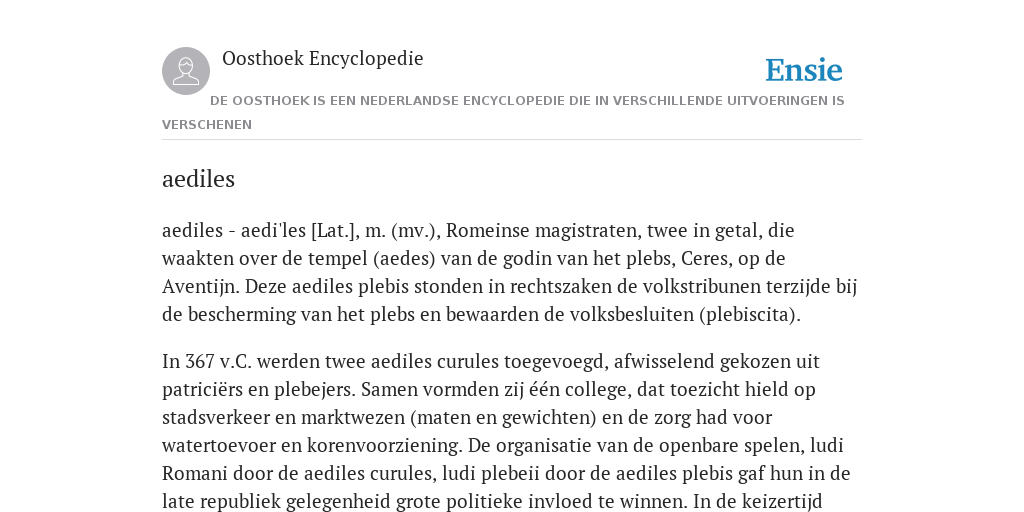 Oosthoek Encyclopedie

Ensie

DE OOSTHOEK IS EEN NEDERLANDSE ENCYCLOPEDIE DIE IN VERSCHILLENDE UITVOERINGEN IS VERSCHENEN

aediles

aediles - aedi'les [Lat.], m. (mv.), Romeinse magistraten, twee in getal, die waakten over de tempel (aedes) van de godin van het plebs, Ceres, op de Aventijn. Deze aediles plebis stonden in rechtszaken de volkstribunen terzijde bij de bescherming van het plebs en bewaarden de volksbesluiten (plebiscita).

In 367 v.C. werden twee aediles curules toegevoegd, afwisselend gekozen uit patriciërs en plebejers. Samen vormden zij één college, dat toezicht hield op stadsverkeer en marktwezen (maten en gewichten) en de zorg had voor watertoevoer en korenvoorziening. De organisatie van de openbare spelen, ludi Romani door de aediles curules, ludi plebeii door de aediles plebis gaf hun in de late republiek gelegenheid grote politieke invloed te winnen. In de keizertijd